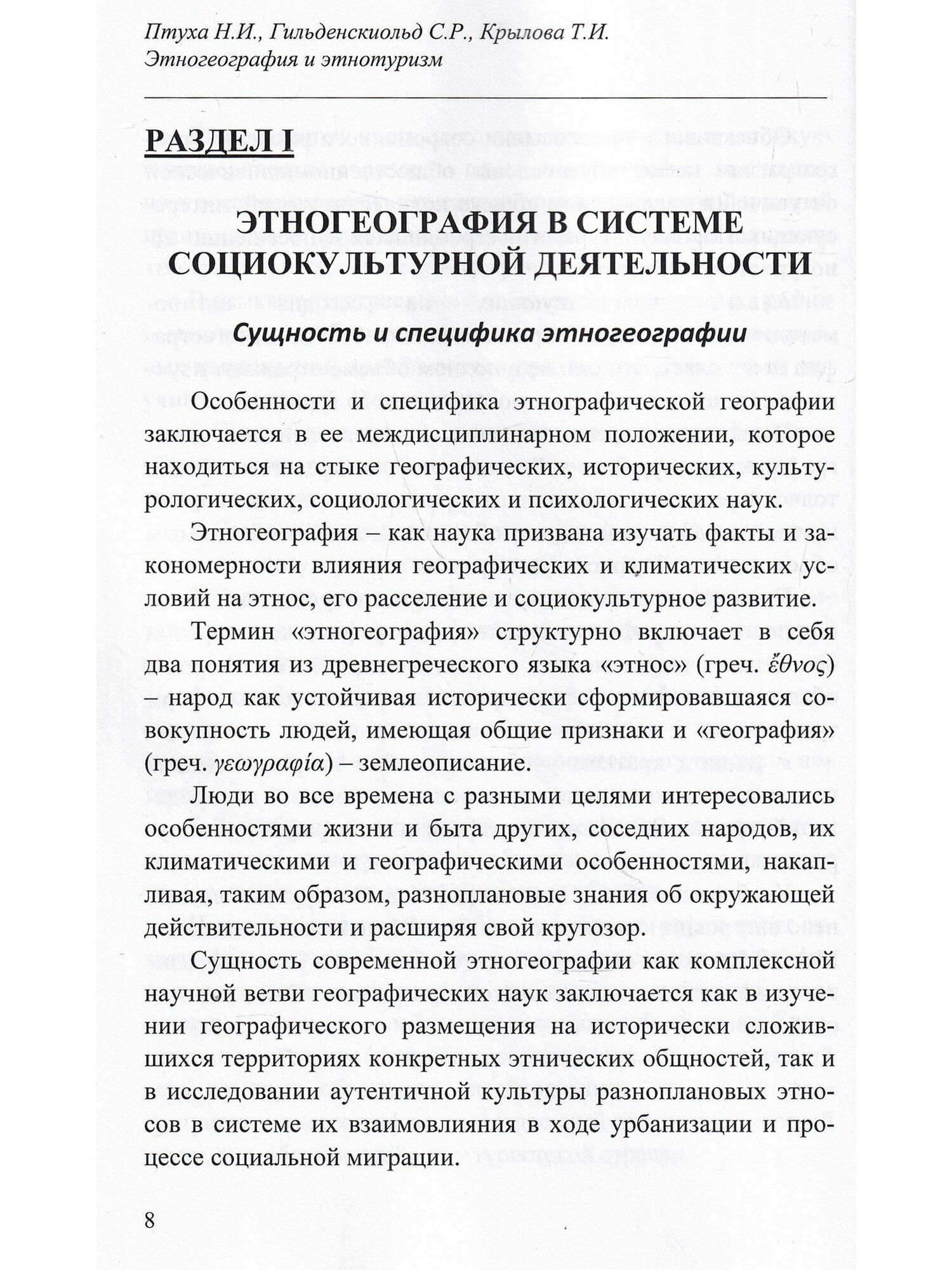 Птуха Н.И., Гильденскиольд С.Р., Крылова Т.И.
Этногеография и этнотуризм

РАЗДЕЛ I

ЭТНОГЕОГРАФИЯ В СИСТЕМЕ СОЦИОКУЛЬТУРНОЙ ДЕЯТЕЛЬНОСТИ

Сущность и специфика этногеографии

Особенности и специфика этнографической географии заключается в ее междисциплинарном положении, которое находиться на стыке географических, исторических, культурологических, социологических и психологических наук.

Этногеография – как наука призвана изучать факты и закономерности влияния географических и климатических условий на этнос, его расселение и социокультурное развитие.

Термин «этногеография» структурно включает в себя два понятия из древнегреческого языка «этнос» (греч. ἔθνος) – народ как устойчивая исторически сформировавшаяся совокупность людей, имеющая общие признаки и «география» (греч. γεωγραφία) – землеописание.

Люди во все времена с разными целями интересовались особенностями жизни и быта других, соседних народов, их климатическими и географическими особенностями, накапливая, таким образом, разноплановые знания об окружающей действительности и расширяя свой кругозор.

Сущность современной этногеографии как комплексной научной ветви географических наук заключается как в изучении географического размещения на исторически сложившихся территориях конкретных этнических общностей, так и в исследовании аутентичной культуры разноплановых этносов в системе их взаимовлияния в ходе урбанизации и процессе социальной миграции.

8